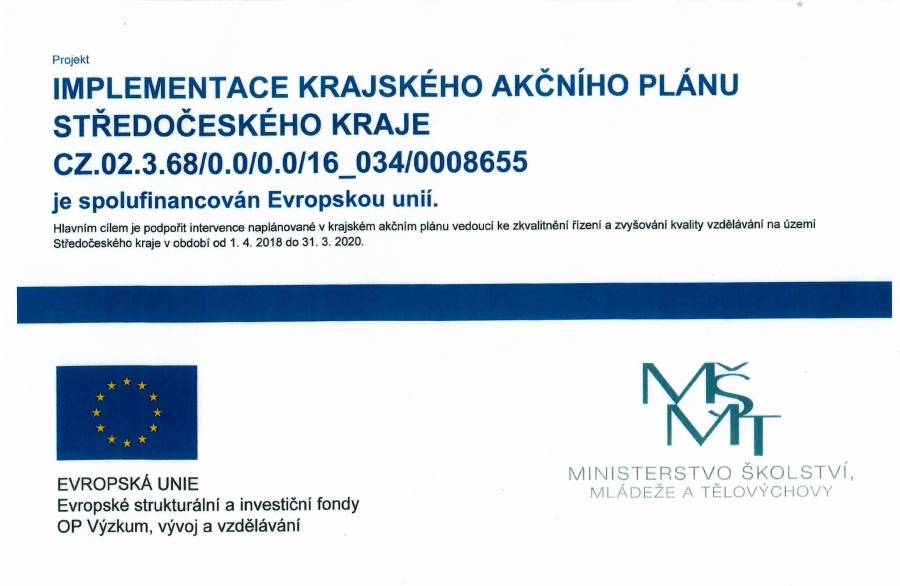 Projekt

IMPLEMENTACE KRAJSKÉHO AKČNÍHO PLÁNU STŘEDOČESKÉHO KRAJE

CZ.02.3.68/0.0/0.0/16_034/0008655

je spolufinancován Evropskou unií.

Hlavním cílem je podpořit intervence naplánované v krajském akčním plánu vedoucí ke zkvalitnění řízení a zvyšování kvality vzdělávání na území Středočeského kraje v období od 1. 4. 2018 do 31. 3. 2020.

EVROPSKÁ UNIE
Evropské strukturální a investiční fondy
OP Výzkum, vývoj a vzdělávání

MŠMT

MINISTERSTVO ŠKOLSTVÍ,
MLÁDEŽE A TĚLOVÝCHOVY